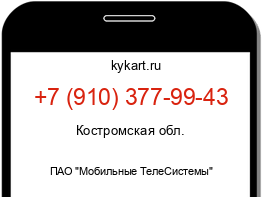 kykart.ru

+7 (910) 377-99-43

Костромская обл.

ПАО "Мобильные ТелеСистемы"